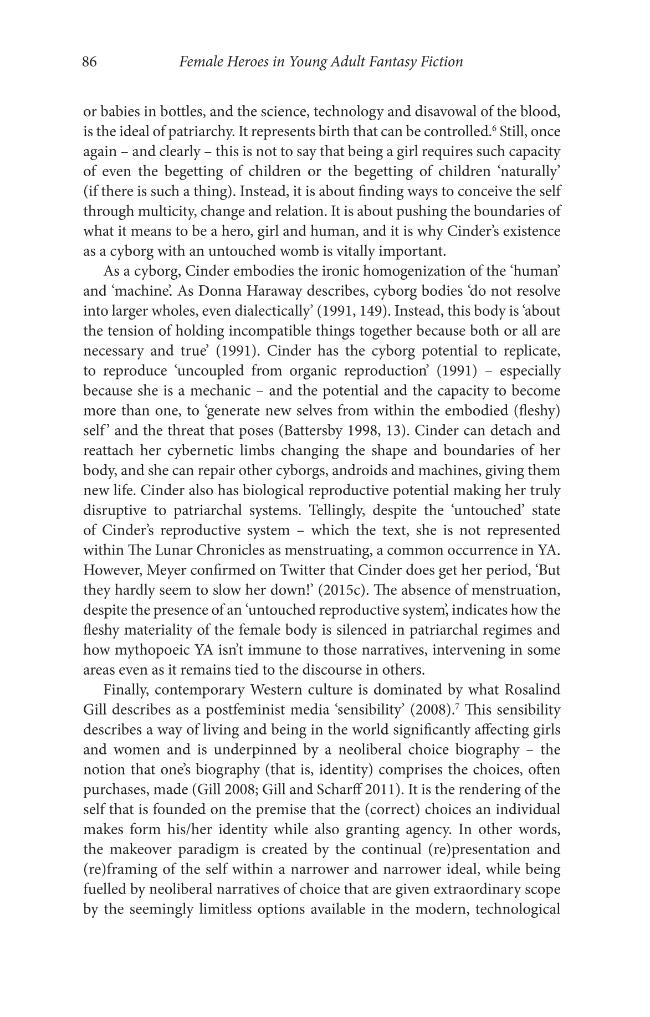 86 Female Heroes in Young Adult Fantasy Fiction

or babies in bottles, and the science, technology and disavowal of the blood, is the ideal of patriarchy. It represents birth that can be controlled.$^{6}$ Still, once again – and clearly – this is not to say that being a girl requires such capacity of even the begetting of children or the begetting of children 'naturally' (if there is such a thing). Instead, it is about finding ways to conceive the self through multicity, change and relation. It is about pushing the boundaries of what it means to be a hero, girl and human, and it is why Cinder's existence as a cyborg with an untouched womb is vitally important.

As a cyborg, Cinder embodies the ironic homogenization of the 'human' and 'machine'. As Donna Haraway describes, cyborg bodies 'do not resolve into larger wholes, even dialectically' (1991, 149). Instead, this body is 'about the tension of holding incompatible things together because both or all are necessary and true' (1991). Cinder has the cyborg potential to replicate, to reproduce 'uncoupled from organic reproduction' (1991) – especially because she is a mechanic – and the potential and the capacity to become more than one, to 'generate new selves from within the embodied (fleshy) self' and the threat that poses (Battersby 1998, 13). Cinder can detach and reattach her cybernetic limbs changing the shape and boundaries of her body, and she can repair other cyborgs, androids and machines, giving them new life. Cinder also has biological reproductive potential making her truly disruptive to patriarchal systems. Tellingly, despite the 'untouched' state of Cinder's reproductive system – which the text, she is not represented within The Lunar Chronicles as menstruating, a common occurrence in YA. However, Meyer confirmed on Twitter that Cinder does get her period, 'But they hardly seem to slow her down!' (2015c). The absence of menstruation, despite the presence of an 'untouched reproductive system', indicates how the fleshy materiality of the female body is silenced in patriarchal regimes and how mythopoeic YA isn't immune to those narratives, intervening in some areas even as it remains tied to the discourse in others.

Finally, contemporary Western culture is dominated by what Rosalind Gill describes as a postfeminist media 'sensibility' (2008).$^{7}$ This sensibility describes a way of living and being in the world significantly affecting girls and women and is underpinned by a neoliberal choice biography – the notion that one's biography (that is, identity) comprises the choices, often purchases, made (Gill 2008; Gill and Scharff 2011). It is the rendering of the self that is founded on the premise that the (correct) choices an individual makes form his/her identity while also granting agency. In other words, the makeover paradigm is created by the continual (re)presentation and (re)framing of the self within a narrower and narrower ideal, while being fuelled by neoliberal narratives of choice that are given extraordinary scope by the seemingly limitless options available in the modern, technological